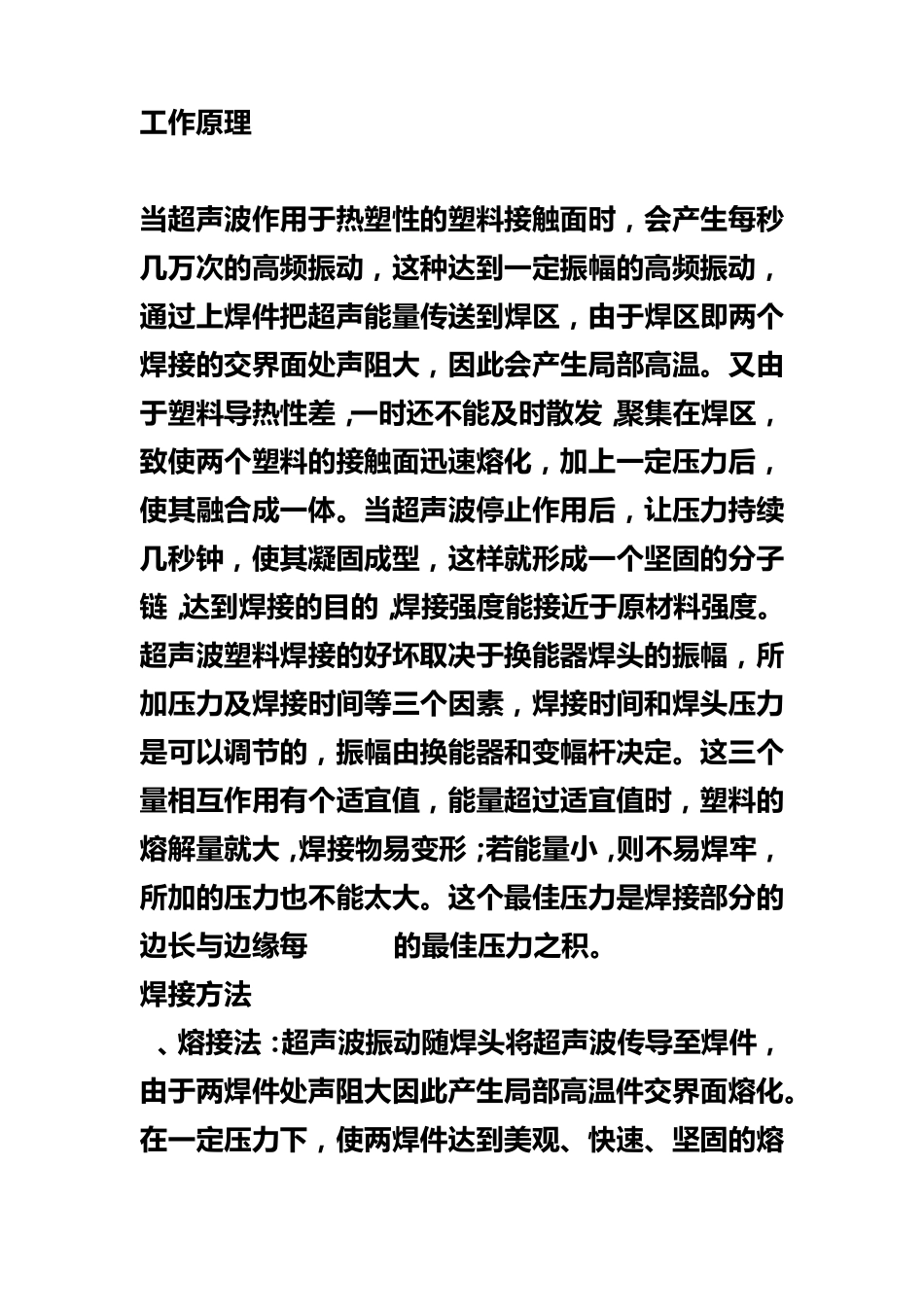 工作原理

当超声波作用于热塑性的塑料接触面时，会产生每秒几万次的高频振动，这种达到一定振幅的高频振动，通过上焊件把超声能量传送到焊区，由于焊区即两个焊接的交界面处声阻大，因此会产生局部高温。又由于塑料导热性差，一时还不能及时散发，聚集在焊区，致使两个塑料的接触面迅速熔化，加上一定压力后，使其融合成一体。当超声波停止作用后，让压力持续几秒钟，使其凝固成型，这样就形成一个坚固的分子链，达到焊接的目的，焊接强度能接近于原材料强度。超声波塑料焊接的好坏取决于换能器焊头的振幅，所加压力及焊接时间等三个因素，焊接时间和焊头压力是可以调节的，振幅由换能器和变幅杆决定。这三个量相互作用有个适宜值，能量超过适宜值时，塑料的熔解量就大，焊接物易变形；若能量小，则不易焊牢，所加的压力也不能太大。这个最佳压力是焊接部分的边长与边缘每 的最佳压力之积。
焊接方法
、熔接法：超声波振动随焊头将超声波传导至焊件，由于两焊件处声阻大因此产生局部高温件交界面熔化。在一定压力下，使两焊件达到美观、快速、坚固的熔